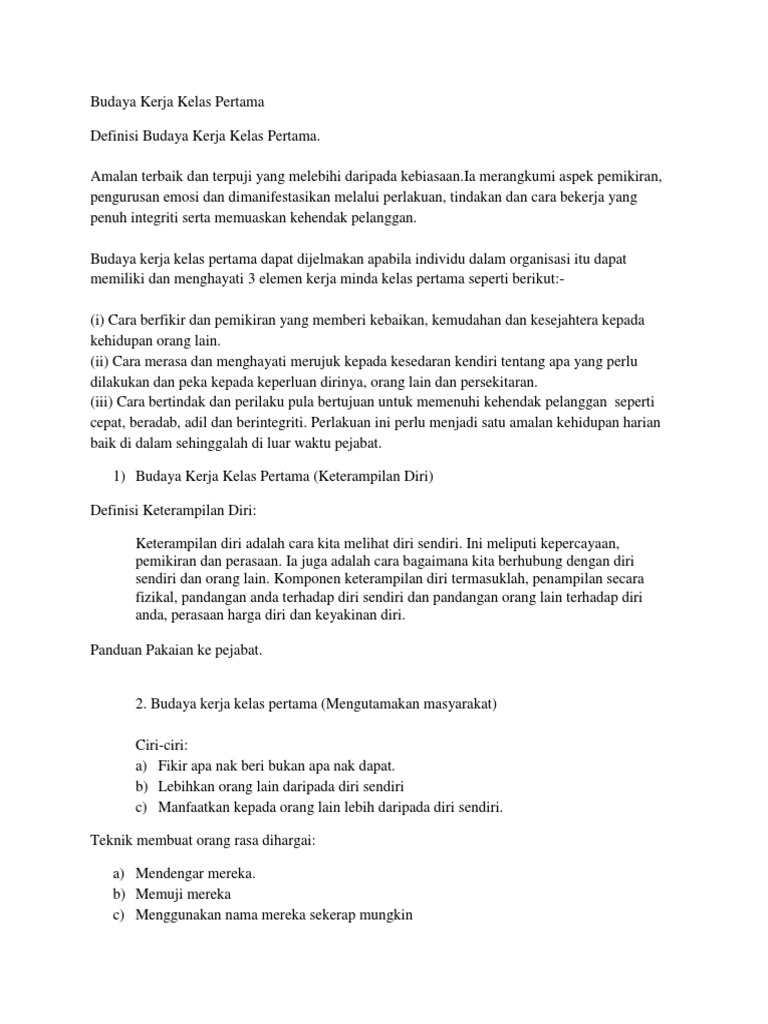 Budaya Kerja Kelas Pertama

Definisi Budaya Kerja Kelas Pertama.

Amalan terbaik dan terpuji yang melebihi daripada kebiasaan.Ia merangkumi aspek pemikiran, pengurusan emosi dan dimanifestasikan melalui perlakuan, tindakan dan cara bekerja yang penuh integriti serta memuaskan kehendak pelanggan.

Budaya kerja kelas pertama dapat dijelmakan apabila individu dalam organisasi itu dapat memiliki dan menghayati 3 elemen kerja minda kelas pertama seperti berikut:-

(i) Cara berfikir dan pemikiran yang memberi kebaikan, kemudahan dan kesejahtera kepada kehidupan orang lain.
(ii) Cara merasa dan menghayati merujuk kepada kesedaran kendiri tentang apa yang perlu dilakukan dan peka kepada keperluan dirinya, orang lain dan persekitaran.
(iii) Cara bertindak dan perilaku pula bertujuan untuk memenuhi kehendak pelanggan seperti cepat, beradab, adil dan berintegriti. Perlakuan ini perlu menjadi satu amalan kehidupan harian baik di dalam sehinggalah di luar waktu pejabat.

1) Budaya Kerja Kelas Pertama (Keterampilan Diri)

Definisi Keterampilan Diri:

Keterampilan diri adalah cara kita melihat diri sendiri. Ini meliputi kepercayaan, pemikiran dan perasaan. Ia juga adalah cara bagaimana kita berhubung dengan diri sendiri dan orang lain. Komponen keterampilan diri termasuklah, penampilan secara fizikal, pandangan anda terhadap diri sendiri dan pandangan orang lain terhadap diri anda, perasaan harga diri dan keyakinan diri.

Panduan Pakaian ke pejabat.

2. Budaya kerja kelas pertama (Mengutamakan masyarakat)

Ciri-ciri:
a) Fikir apa nak beri bukan apa nak dapat.
b) Lebihkan orang lain daripada diri sendiri
c) Manfaatkan kepada orang lain lebih daripada diri sendiri.

Teknik membuat orang rasa dihargai:

a) Mendengar mereka.
b) Memuji mereka
c) Menggunakan nama mereka sekerap mungkin